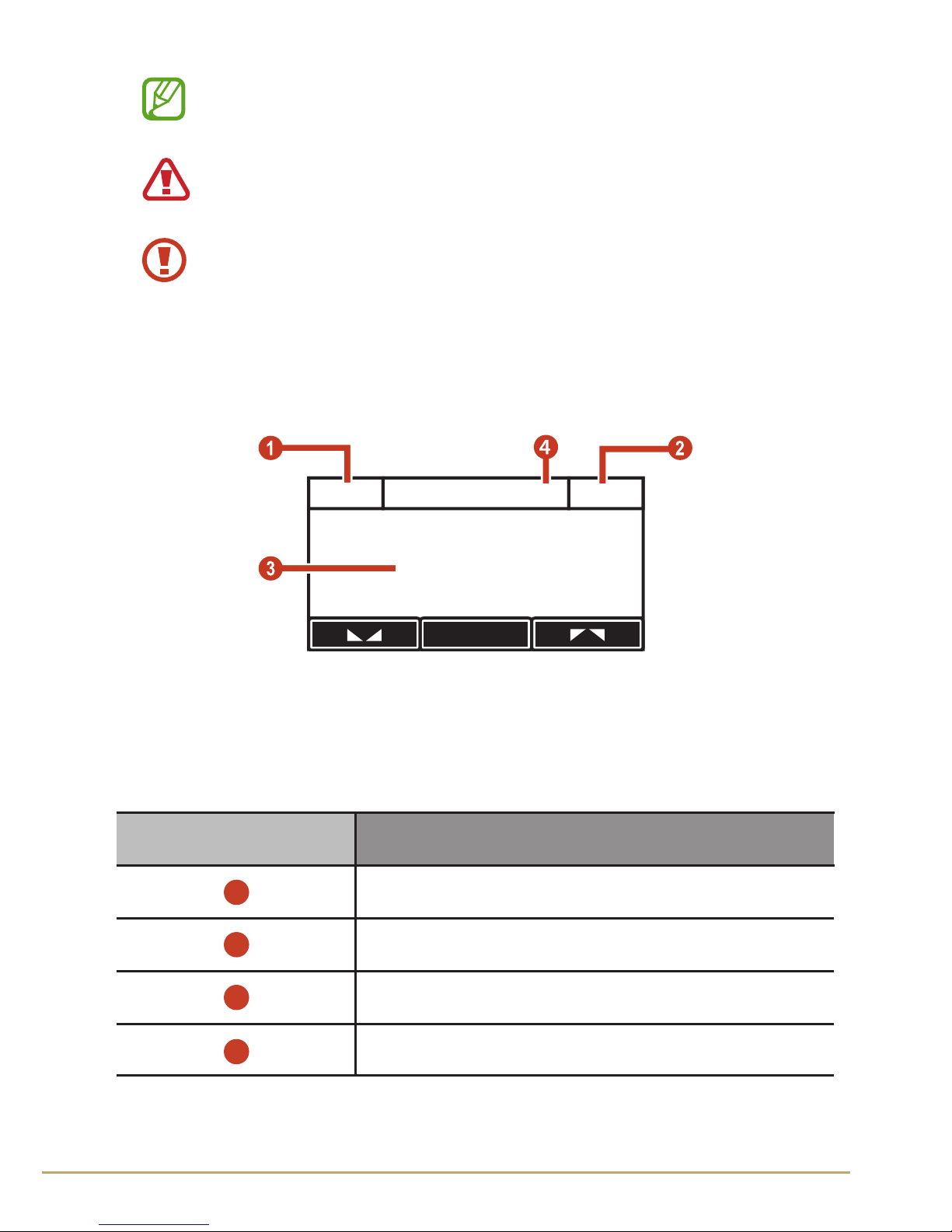 1

4

2

3